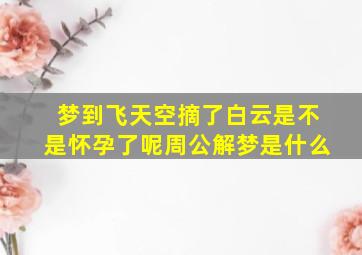 梦到飞天空摘了白云是不是怀孕了呢周公解梦是什么